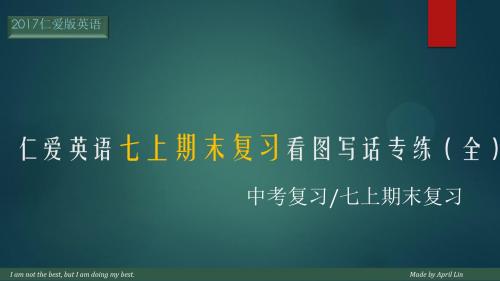 2017仁爱版英语

仁爱英语七上期末复习看图写话专练（全）

中考复习/七上期末复习

I am not the best, but I am doing my best.

Made by April Lin